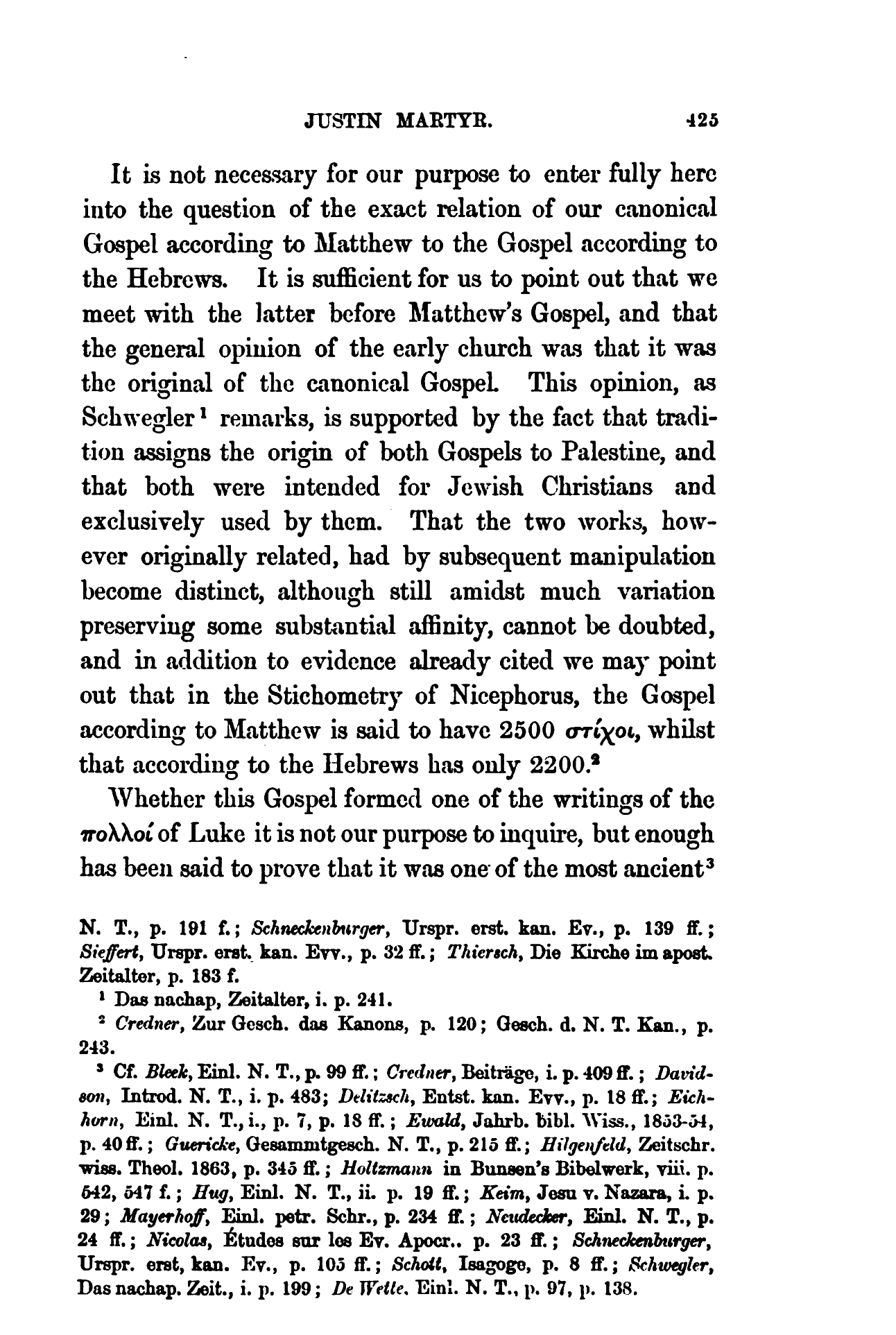 JUSTIN MARTYR. 425

It is not necessary for our purpose to enter fully here into the question of the exact relation of our canonical Gospel according to Matthew to the Gospel according to the Hebrews. It is sufficient for us to point out that we meet with the latter before Matthew's Gospel, and that the general opinion of the early church was that it was the original of the canonical Gospel. This opinion, as Schwegler¹ remarks, is supported by the fact that tradition assigns the origin of both Gospels to Palestine, and that both were intended for Jewish Christians and exclusively used by them. That the two works, however originally related, had by subsequent manipulation become distinct, although still amidst much variation preserving some substantial affinity, cannot be doubted, and in addition to evidence already cited we may point out that in the Stichometry of Nicephorus, the Gospel according to Matthew is said to have 2500 στίχοι, whilst that according to the Hebrews has only 2200.²

Whether this Gospel formed one of the writings of the πολλοί of Luke it is not our purpose to inquire, but enough has been said to prove that it was one of the most ancient³

N. T., p. 191 f.; Schneckenburger, Urspr. erst. kan. Ev., p. 139 ff.; Sieffert, Urspr. erst. kan. Evv., p. 32 ff.; Thiersch, Die Kirche im apost. Zeitalter, p. 183 f.

¹ Das nachap, Zeitalter, i. p. 241.

² Credner, Zur Gesch. das Kanons, p. 120; Gesch. d. N. T. Kan., p. 243.

³ Cf. Bleek, Einl. N. T., p. 99 ff.; Credner, Beiträge, i. p. 409 ff.; Davidson, Introd. N. T., i. p. 483; Delitzsch, Entst. kan. Evv., p. 18 ff.; Eichhorn, Einl. N. T., i., p. 7, p. 18 ff.; Ewald, Jahrb. bibl. Wiss., 1853-54, p. 40 ff.; Guericke, Gesammtgesch. N. T., p. 215 ff.; Hilgenfeld, Zeitschr. wiss. Theol. 1863, p. 345 ff.; Holtzmann in Bunsen's Bibelwerk, viii. p. 542, 547 f.; Hug, Einl. N. T., ii. p. 19 ff.; Keim, Jesu v. Nazara, i. p. 29; Mayerhoff, Einl. petr. Schr., p. 234 ff.; Neudecker, Einl. N. T., p. 24 ff.; Nicolas, Études sur les Ev. Apocr.. p. 23 ff.; Schneckenburger, Urspr. erst, kan. Ev., p. 105 ff.; Schott, Isagoge, p. 8 ff.; Schwegler, Das nachap. Zeit., i. p. 199; De Wette, Einl. N. T., p. 97, p. 138.